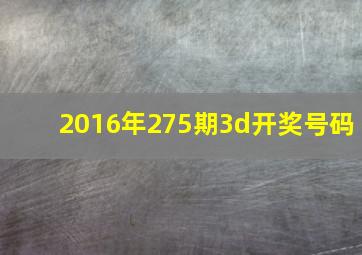 2016年275期3d开奖号码